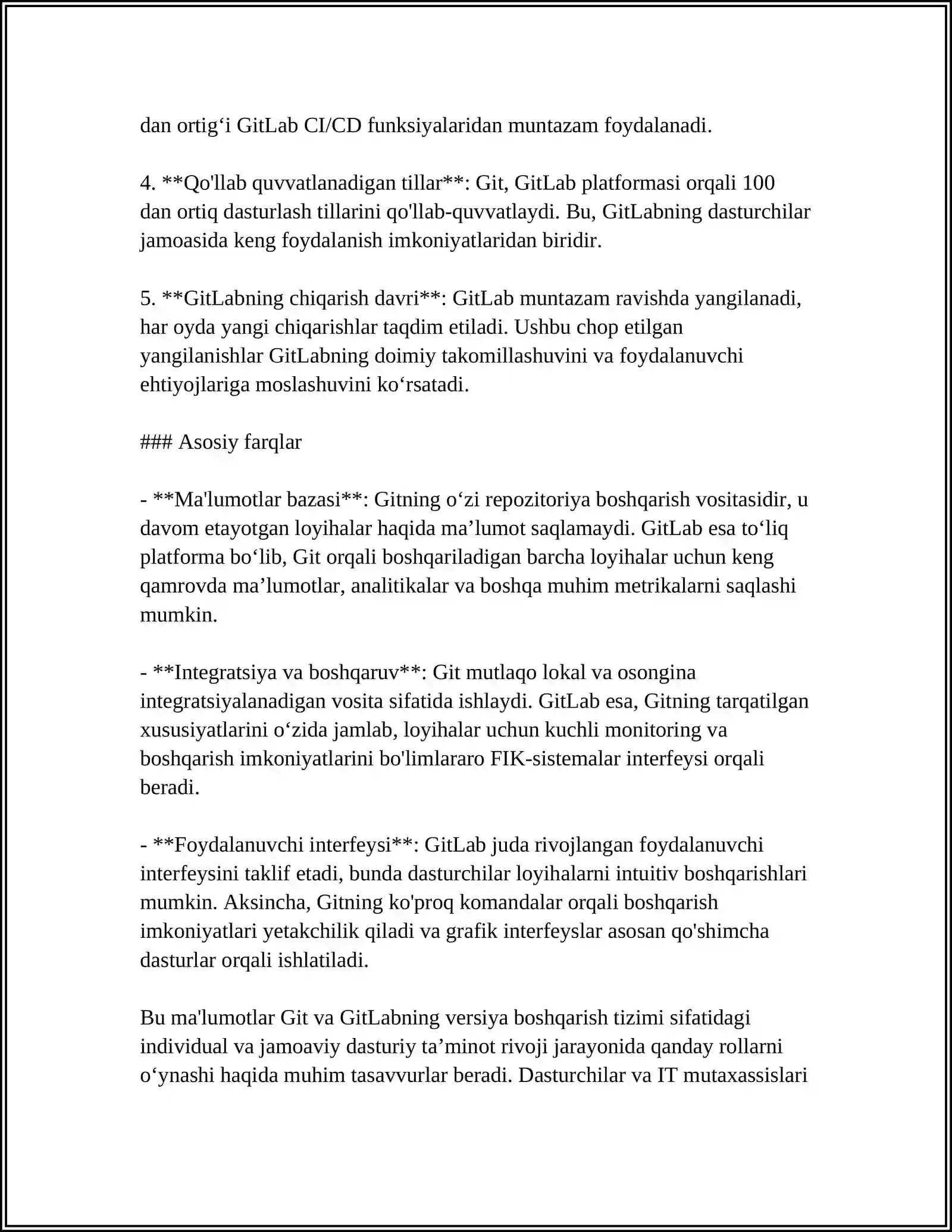 dan ortig'i GitLab CI/CD funksiyalaridan muntazam foydalanadi.

4. **Qo'llab quvvatlanadigan tillar**: Git, GitLab platformasi orqali 100 dan ortiq dasturlash tillarini qo'llab-quvvatlaydi. Bu, GitLabning dasturchilar jamoasida keng foydalanish imkoniyatlaridan biridir.

5. **GitLabning chiqarish davri**: GitLab muntazam ravishda yangilanadi, har oyda yangi chiqarishlar taqdim etiladi. Ushbu chop etilgan yangilanishlar GitLabning doimiy takomillashuvini va foydalanuvchi ehtiyojlariga moslashuvini ko'rsatadi.

### Asosiy farqlar

- **Ma'lumotlar bazasi**: Gitning o'zi repozitoriya boshqarish vositasidir, u davom etayotgan loyihalar haqida ma'lumot saqlamaydi. GitLab esa to'liq platforma bo'lib, Git orqali boshqariladigan barcha loyihalar uchun keng qamrovda ma'lumotlar, analitikalar va boshqa muhim metrikalarni saqlashi mumkin.

- **Integratsiya va boshqaruv**: Git mutlaqo lokal va osongina integratsiyalanadigan vosita sifatida ishlaydi. GitLab esa, Gitning tarqatilgan xususiyatlarini o'zida jamlab, loyihalar uchun kuchli monitoring va boshqarish imkoniyatlarini bo'limlararo FIK-sistemalar interfeysi orqali beradi.

- **Foydalanuvchi interfeysi**: GitLab juda rivojlangan foydalanuvchi interfeysini taklif etadi, bunda dasturchilar loyihalarni intuitiv boshqarishlari mumkin. Aksincha, Gitning ko'proq komandalar orqali boshqarish imkoniyatlari yetakchilik qiladi va grafik interfeyslar asosan qo'shimcha dasturlar orqali ishlatiladi.

Bu ma'lumotlar Git va GitLabning versiya boshqarish tizimi sifatidagi individual va jamoaviy dasturiy ta'minot rivoji jarayonida qanday rollarni o'ynashi haqida muhim tasavvurlar beradi. Dasturchilar va IT mutaxassislari